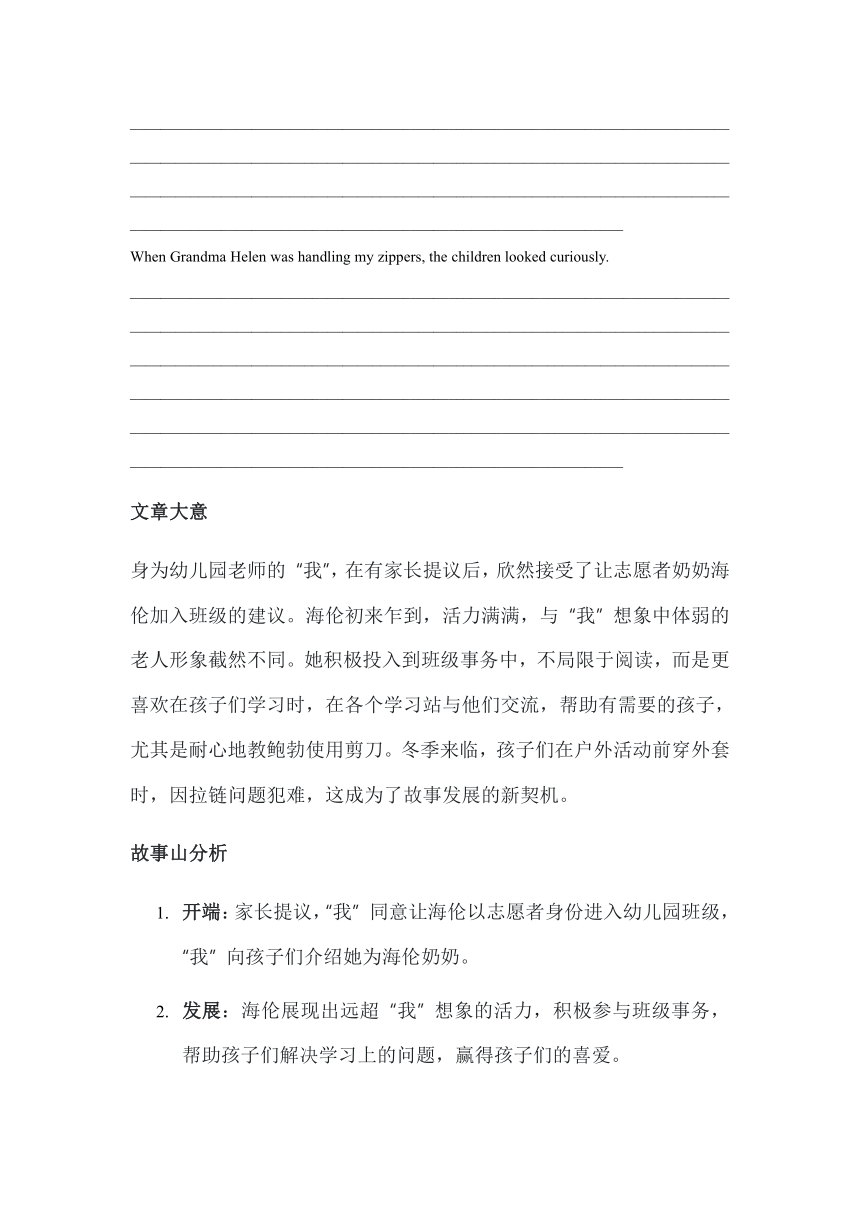 When Grandma Helen was handling my zippers, the children looked curiously.

文章大意

身为幼儿园老师的“我”，在有家长提议后，欣然接受了让志愿者奶奶海伦加入班级的建议。海伦初来乍到，活力满满，与“我”想象中体弱的老人形象截然不同。她积极投入到班级事务中，不局限于阅读，而是更喜欢在孩子们学习时，在各个学习站与他们交流，帮助有需要的孩子，尤其是耐心地教鲍勃使用剪刀。冬季来临，孩子们在户外活动前穿外套时，因拉链问题犯难，这成为了故事发展的新契机。

故事山分析

1. 开端：家长提议，“我”同意让海伦以志愿者身份进入幼儿园班级，“我”向孩子们介绍她为海伦奶奶。

2. 发展：海伦展现出远超“我”想象的活力，积极参与班级事务，帮助孩子们解决学习上的问题，赢得孩子们的喜爱。